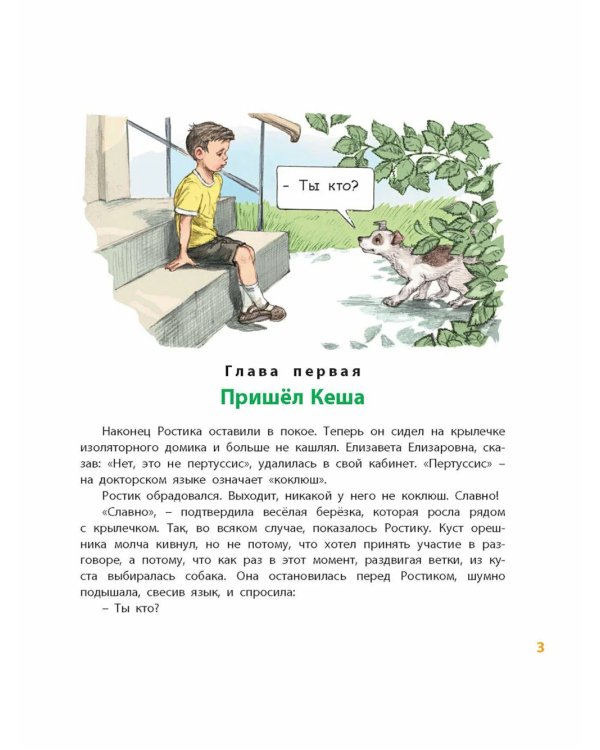 – Ты кто?

Глава первая

Пришёл Кеша

Наконец Ростика оставили в покое. Теперь он сидел на крылечке изоляторного домика и больше не кашлял. Елизавета Елизаровна, сказав: «Нет, это не пертуссис», удалилась в свой кабинет. «Пертуссис» – на докторском языке означает «коклюш».

Ростик обрадовался. Выходит, никакой у него не коклюш. Славно!

«Славно», – подтвердила весёлая берёзка, которая росла рядом с крылечком. Так, во всяком случае, показалось Ростику. Куст орешника молча кивнул, но не потому, что хотел принять участие в разговоре, а потому, что как раз в этот момент, раздвигая ветки, из куста выбиралась собака. Она остановилась перед Ростиком, шумно подышала, свесив язык, и спросила:

– Ты кто?

3